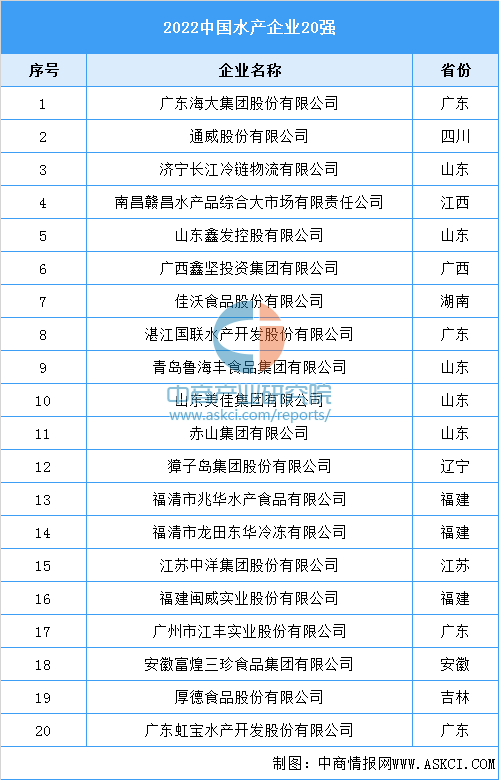 2022中国水产企业20强

| 序号 | 企业名称 | 省份 |
|---|---|---|
| 1 | 广东海大集团股份有限公司 | 广东 |
| 2 | 通威股份有限公司 | 四川 |
| 3 | 济宁长江冷链物流有限公司 | 山东 |
| 4 | 南昌赣昌水产品综合大市场有限责任公司 | 江西 |
| 5 | 山东鑫发控股有限公司 | 山东 |
| 6 | 广西鑫坚投资集团有限公司 | 广西 |
| 7 | 佳沃食品股份有限公司 | 湖南 |
| 8 | 湛江国联水产开发股份有限公司 | 广东 |
| 9 | 青岛鲁海丰食品集团有限公司 | 山东 |
| 10 | 山东美佳集团有限公司 | 山东 |
| 11 | 赤山集团有限公司 | 山东 |
| 12 | 獐子岛集团股份有限公司 | 辽宁 |
| 13 | 福清市兆华水产食品有限公司 | 福建 |
| 14 | 福清市龙田东华冷冻有限公司 | 福建 |
| 15 | 江苏中洋集团股份有限公司 | 江苏 |
| 16 | 福建闽威实业股份有限公司 | 福建 |
| 17 | 广州市江丰实业股份有限公司 | 广东 |
| 18 | 安徽富煌三珍食品集团有限公司 | 安徽 |
| 19 | 厚德食品股份有限公司 | 吉林 |
| 20 | 广东虹宝水产开发股份有限公司 | 广东 |

中商产业研究院
www.askci.com/reports/

制图：中商情报网WWW.ASKCI.COM